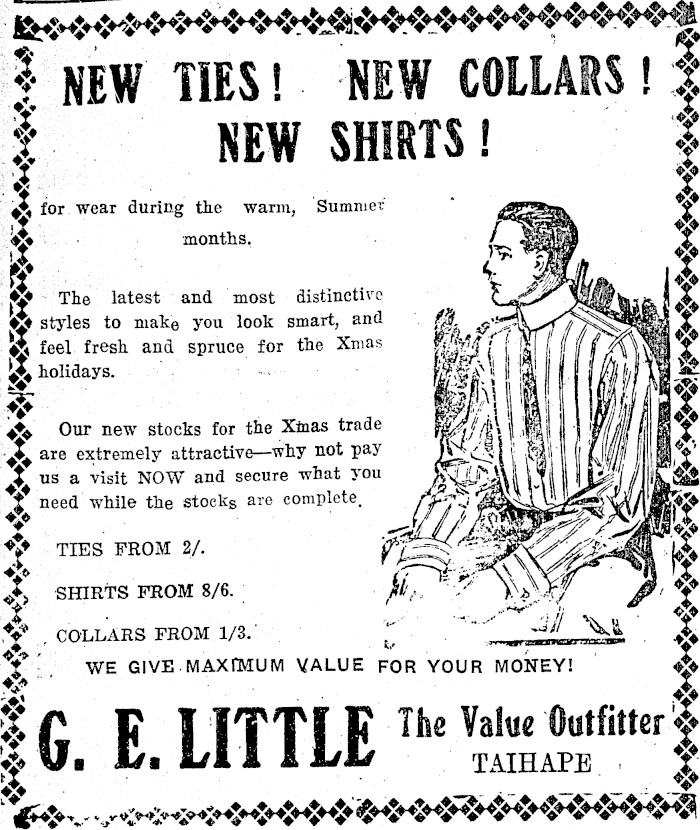 NEW TIES! NEW COLLARS! NEW SHIRTS!

for wear during the warm, Summer months.

The latest and most distinctive styles to make you look smart, and feel fresh and spruce for the Xmas holidays.

Our new stocks for the Xmas trade are extremely attractive—why not pay us a visit NOW and secure what you need while the stocks are complete.

TIES FROM 2/.

SHIRTS FROM 8/6.

COLLARS FROM 1/3.

WE GIVE MAXIMUM VALUE FOR YOUR MONEY!

G. E. LITTLE The Value Outfitter TAIHAPE